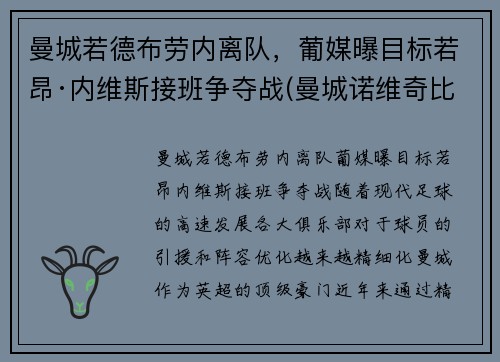 曼城若德布劳内离队，葡媒曝目标若昂·内维斯接班争夺战(曼城诺维奇比

曼城若德布劳内离队葡媒曝目标若昂内维斯接班争夺战随着现代足球的高速发展各大俱乐部对于球员的引援和阵容优化越来越精细化曼城作为英超的顶级豪门近年来通过精